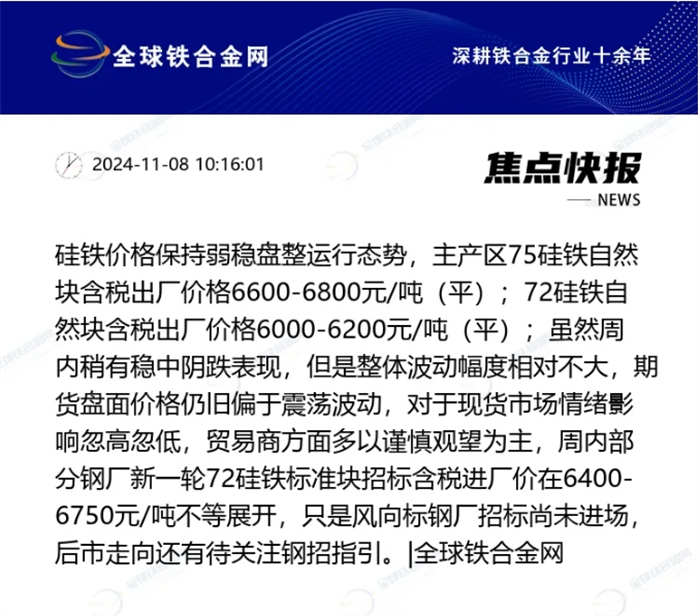 全球铁合金网

深耕铁合金行业十余年

2024-11-08 10:16:01

焦点快报

NEWS

硅铁价格保持弱稳盘整运行态势，主产区75硅铁自然块含税出厂价格6600-6800元/吨（平）；72硅铁自然块含税出厂价格6000-6200元/吨（平）；虽然周内稍有稳中阴跌表现，但是整体波动幅度相对不大，期货盘面价格仍旧偏于震荡波动，对于现货市场情绪影响忽高忽低，贸易商方面多以谨慎观望为主，周内部分钢厂新一轮72硅铁标准块招标含税进厂价在6400-6750元/吨不等展开，只是风向标钢厂招标尚未进场，后市走向还有待关注钢招指引。|全球铁合金网